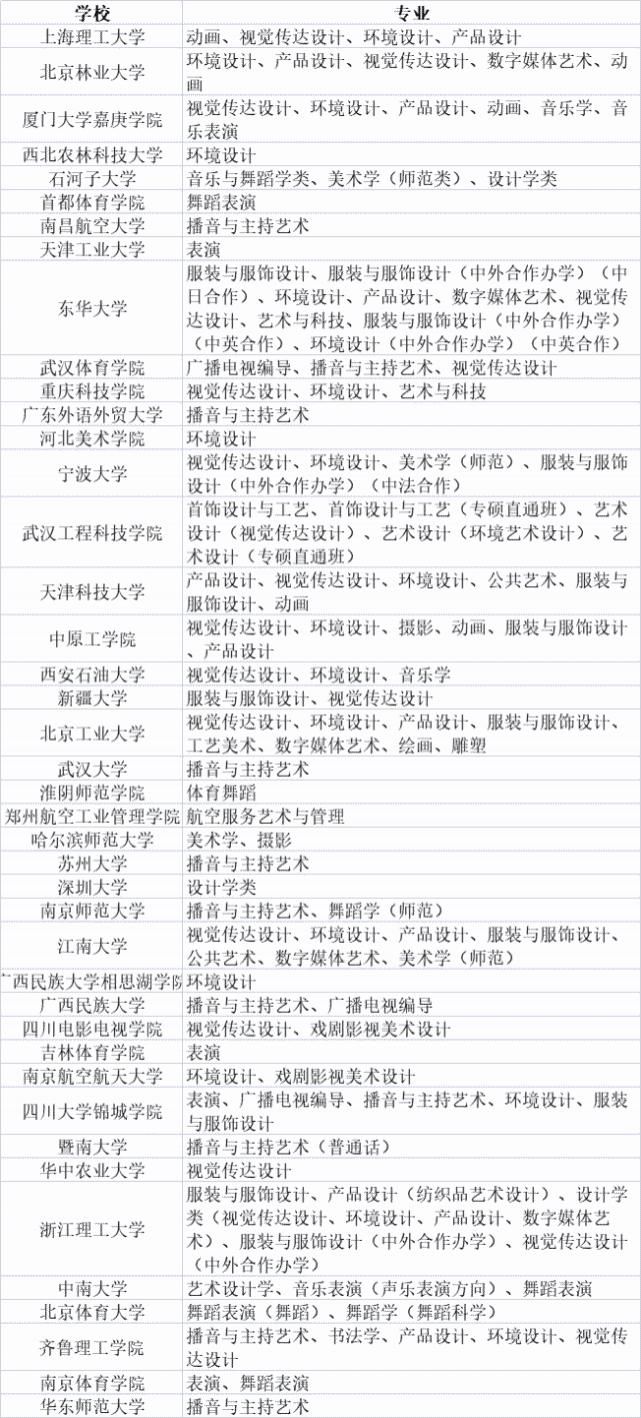 | 学校 | 专业 |
|---|---|
| 上海理工大学 | 动画、视觉传达设计、环境设计、产品设计 |
| 北京林业大学 | 环境设计、产品设计、视觉传达设计、数字媒体艺术、动画 |
| 厦门大学嘉庚学院 | 视觉传达设计、环境设计、产品设计、动画、音乐学、音乐表演 |
| 西北农林科技大学 | 环境设计 |
| 石河子大学 | 音乐与舞蹈学类、美术学（师范类）、设计学类 |
| 首都体育学院 | 舞蹈表演 |
| 南昌航空大学 | 播音与主持艺术 |
| 天津工业大学 | 表演 |
| 东华大学 | 服装与服饰设计、服装与服饰设计（中外合作办学）（中日合作）、环境设计、产品设计、数字媒体艺术、视觉传达设计、艺术与科技、服装与服饰设计（中外合作办学）（中英合作）、环境设计（中外合作办学）（中英合作） |
| 武汉体育学院 | 广播电视编导、播音与主持艺术、视觉传达设计 |
| 重庆科技学院 | 视觉传达设计、环境设计、艺术与科技 |
| 广东外语外贸大学 | 播音与主持艺术 |
| 河北美术学院 | 环境设计 |
| 宁波大学 | 视觉传达设计、环境设计、美术学（师范）、服装与服饰设计（中外合作办学）（中法合作） |
| 武汉工程科技学院 | 首饰设计与工艺、首饰设计与工艺（专硕直通班）、艺术设计（视觉传达设计）、艺术设计（环境艺术设计）、艺术设计（专硕直通班） |
| 天津科技大学 | 产品设计、视觉传达设计、环境设计、公共艺术、服装与服饰设计、动画 |
| 中原工学院 | 视觉传达设计、环境设计、摄影、动画、服装与服饰设计、产品设计 |
| 西安石油大学 | 视觉传达设计、环境设计、音乐学 |
| 新疆大学 | 服装与服饰设计、视觉传达设计 |
| 北京工业大学 | 视觉传达设计、环境设计、产品设计、服装与服饰设计、工艺美术、数字媒体艺术、绘画、雕塑 |
| 武汉大学 | 播音与主持艺术 |
| 淮阴师范学院 | 体育舞蹈 |
| 郑州航空工业管理学院 | 航空服务艺术与管理 |
| 哈尔滨师范大学 | 美术学、摄影 |
| 苏州大学 | 播音与主持艺术 |
| 深圳大学 | 设计学类 |
| 南京师范大学 | 播音与主持艺术、舞蹈学（师范） |
| 江南大学 | 视觉传达设计、环境设计、产品设计、服装与服饰设计、公共艺术、数字媒体艺术、美术学（师范） |
| 广西民族大学相思湖学院 | 环境设计 |
| 广西民族大学 | 播音与主持艺术、广播电视编导 |
| 四川电影电视学院 | 视觉传达设计、戏剧影视美术设计 |
| 吉林体育学院 | 表演 |
| 南京航空航天大学 | 环境设计、戏剧影视美术设计 |
| 四川大学锦城学院 | 表演、广播电视编导、播音与主持艺术、环境设计、服装与服饰设计 |
| 暨南大学 | 播音与主持艺术（普通话） |
| 华中农业大学 | 视觉传达设计 |
| 浙江理工大学 | 服装与服饰设计、产品设计（纺织品艺术设计）、设计学类（视觉传达设计、环境设计、产品设计、数字媒体艺术）、服装与服饰设计（中外合作办学）、视觉传达设计（中外合作办学） |
| 中南大学 | 艺术设计学、音乐表演（声乐表演方向）、舞蹈表演 |
| 北京体育大学 | 舞蹈表演（舞蹈）、舞蹈学（舞蹈科学） |
| 齐鲁理工学院 | 播音与主持艺术、书法学、产品设计、环境设计、视觉传达设计 |
| 南京体育学院 | 表演、舞蹈表演 |
| 华东师范大学 | 播音与主持艺术 |